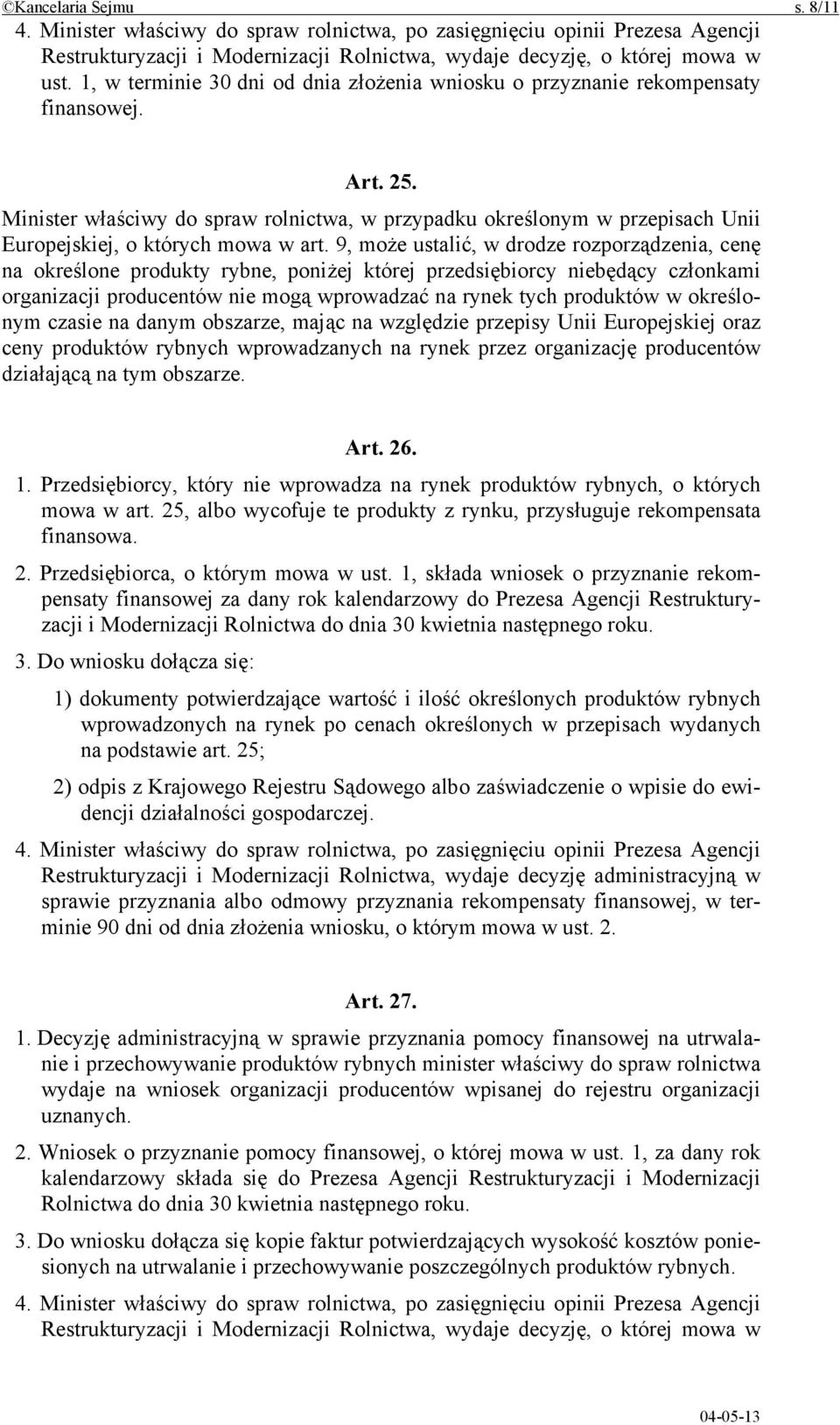 ©Kancelaria Sejmu s. 8/11

4. Minister właściwy do spraw rolnictwa, po zasięgnięciu opinii Prezesa Agencji Restrukturyzacji i Modernizacji Rolnictwa, wydaje decyzję, o której mowa w ust. 1, w terminie 30 dni od dnia złożenia wniosku o przyznanie rekompensaty finansowej.

Art. 25.

Minister właściwy do spraw rolnictwa, w przypadku określonym w przepisach Unii Europejskiej, o których mowa w art. 9, może ustalić, w drodze rozporządzenia, cenę na określone produkty rybne, poniżej której przedsiębiorcy niebędący członkami organizacji producentów nie mogą wprowadzać na rynek tych produktów w określonym czasie na danym obszarze, mając na względzie przepisy Unii Europejskiej oraz ceny produktów rybnych wprowadzanych na rynek przez organizację producentów działającą na tym obszarze.

Art. 26.

1. Przedsiębiorcy, który nie wprowadza na rynek produktów rybnych, o których mowa w art. 25, albo wycofuje te produkty z rynku, przysługuje rekompensata finansowa.

2. Przedsiębiorca, o którym mowa w ust. 1, składa wniosek o przyznanie rekompensaty finansowej za dany rok kalendarzowy do Prezesa Agencji Restrukturyzacji i Modernizacji Rolnictwa do dnia 30 kwietnia następnego roku.

3. Do wniosku dołącza się:

1) dokumenty potwierdzające wartość i ilość określonych produktów rybnych wprowadzonych na rynek po cenach określonych w przepisach wydanych na podstawie art. 25;

2) odpis z Krajowego Rejestru Sądowego albo zaświadczenie o wpisie do ewidencji działalności gospodarczej.

4. Minister właściwy do spraw rolnictwa, po zasięgnięciu opinii Prezesa Agencji Restrukturyzacji i Modernizacji Rolnictwa, wydaje decyzję administracyjną w sprawie przyznania albo odmowy przyznania rekompensaty finansowej, w terminie 90 dni od dnia złożenia wniosku, o którym mowa w ust. 2.

Art. 27.

1. Decyzję administracyjną w sprawie przyznania pomocy finansowej na utrwalanie i przechowywanie produktów rybnych minister właściwy do spraw rolnictwa wydaje na wniosek organizacji producentów wpisanej do rejestru organizacji uznanych.

2. Wniosek o przyznanie pomocy finansowej, o której mowa w ust. 1, za dany rok kalendarzowy składa się do Prezesa Agencji Restrukturyzacji i Modernizacji Rolnictwa do dnia 30 kwietnia następnego roku.

3. Do wniosku dołącza się kopie faktur potwierdzających wysokość kosztów poniesionych na utrwalanie i przechowywanie poszczególnych produktów rybnych.

4. Minister właściwy do spraw rolnictwa, po zasięgnięciu opinii Prezesa Agencji Restrukturyzacji i Modernizacji Rolnictwa, wydaje decyzję, o której mowa w

04-05-13